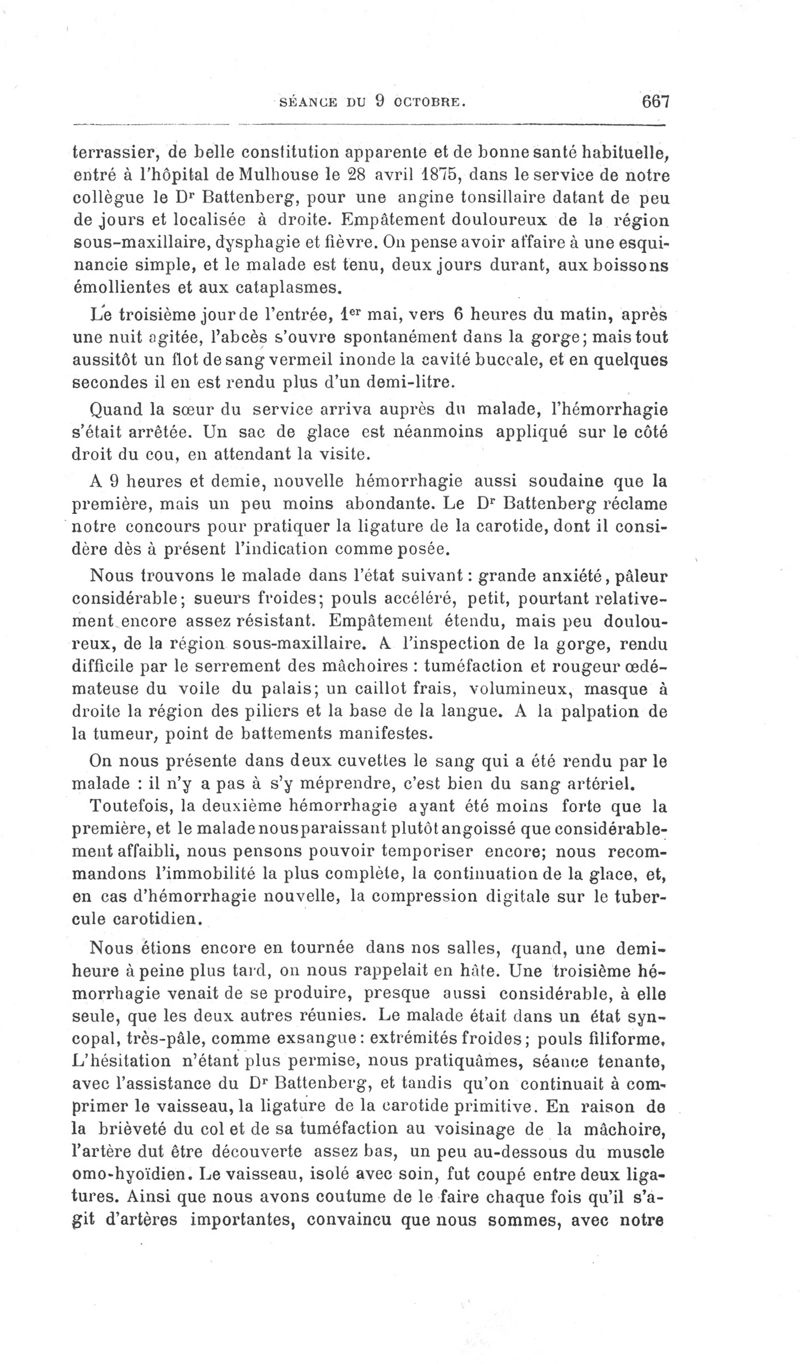 SÉANCE DU 9 OCTOBRE. 667

terrassier, de belle constitution apparente et de bonne santé habituelle, entré à l'hôpital de Mulhouse le 28 avril 1875, dans le service de notre collègue le Dr Battenberg, pour une angine tonsillaire datant de peu de jours et localisée à droite. Empâtement douloureux de la région sous-maxillaire, dysphagie et fièvre. On pense avoir affaire à une esquinancie simple, et le malade est tenu, deux jours durant, aux boissons émollientes et aux cataplasmes.

Le troisième jour de l'entrée, 1er mai, vers 6 heures du matin, après une nuit agitée, l'abcès s'ouvre spontanément dans la gorge; mais tout aussitôt un flot de sang vermeil inonde la cavité buccale, et en quelques secondes il en est rendu plus d'un demi-litre.

Quand la sœur du service arriva auprès du malade, l'hémorrhagie s'était arrêtée. Un sac de glace est néanmoins appliqué sur le côté droit du cou, en attendant la visite.

A 9 heures et demie, nouvelle hémorrhagie aussi soudaine que la première, mais un peu moins abondante. Le Dr Battenberg réclame notre concours pour pratiquer la ligature de la carotide, dont il considère dès à présent l'indication comme posée.

Nous trouvons le malade dans l'état suivant : grande anxiété, pâleur considérable; sueurs froides; pouls accéléré, petit, pourtant relativement encore assez résistant. Empâtement étendu, mais peu douloureux, de la région sous-maxillaire. A l'inspection de la gorge, rendu difficile par le serrement des mâchoires : tuméfaction et rougeur œdémateuse du voile du palais; un caillot frais, volumineux, masque à droite la région des piliers et la base de la langue. A la palpation de la tumeur, point de battements manifestes.

On nous présente dans deux cuvettes le sang qui a été rendu par le malade : il n'y a pas à s'y méprendre, c'est bien du sang artériel.

Toutefois, la deuxième hémorrhagie ayant été moins forte que la première, et le malade nous paraissant plutôt angoissé que considérablement affaibli, nous pensons pouvoir temporiser encore; nous recommandons l'immobilité la plus complète, la continuation de la glace, et, en cas d'hémorrhagie nouvelle, la compression digitale sur le tubercule carotidien.

Nous étions encore en tournée dans nos salles, quand, une demi-heure à peine plus tard, on nous rappelait en hâte. Une troisième hémorrhagie venait de se produire, presque aussi considérable, à elle seule, que les deux autres réunies. Le malade était dans un état syncopal, très-pâle, comme exsangue: extrémités froides; pouls filiforme. L'hésitation n'étant plus permise, nous pratiquâmes, séance tenante, avec l'assistance du Dr Battenberg, et tandis qu'on continuait à comprimer le vaisseau, la ligature de la carotide primitive. En raison de la brièveté du col et de sa tuméfaction au voisinage de la mâchoire, l'artère dut être découverte assez bas, un peu au-dessous du muscle omo-hyoïdien. Le vaisseau, isolé avec soin, fut coupé entre deux ligatures. Ainsi que nous avons coutume de le faire chaque fois qu'il s'agit d'artères importantes, convaincu que nous sommes, avec notre